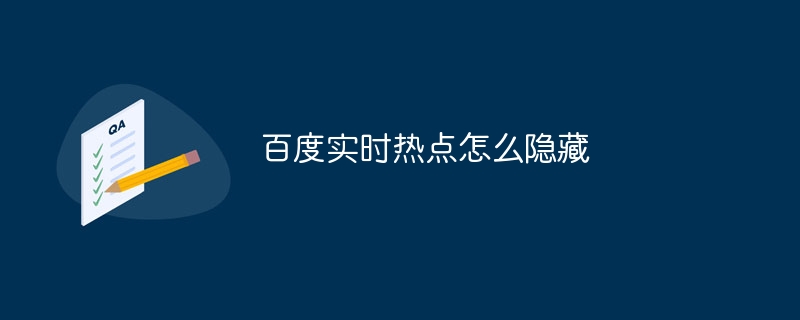 QA

百度实时热点怎么隐藏